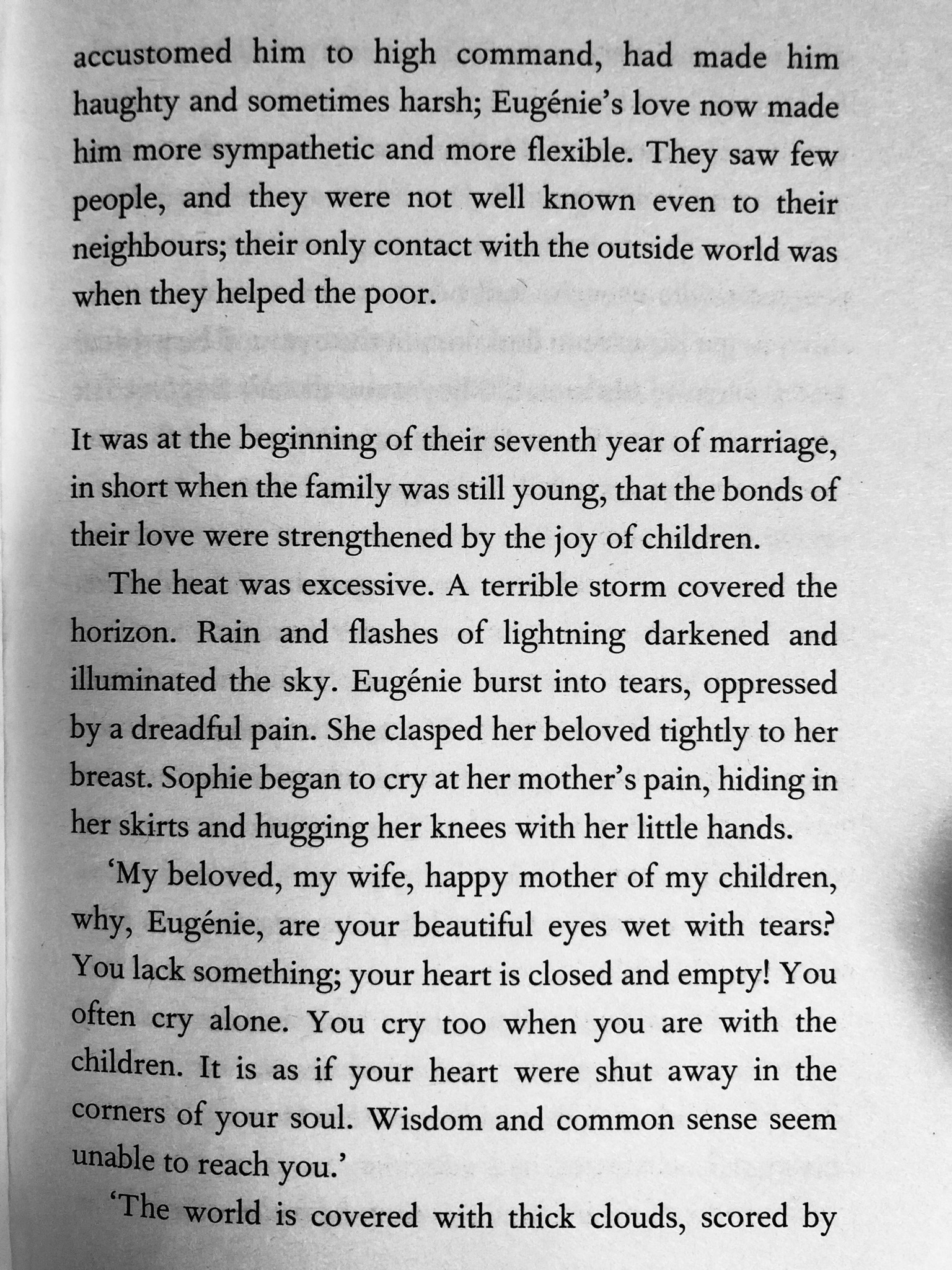 accustomed him to high command, had made him haughty and sometimes harsh; Eugénie's love now made him more sympathetic and more flexible. They saw few people, and they were not well known even to their neighbours; their only contact with the outside world was when they helped the poor.

It was at the beginning of their seventh year of marriage, in short when the family was still young, that the bonds of their love were strengthened by the joy of children.

The heat was excessive. A terrible storm covered the horizon. Rain and flashes of lightning darkened and illuminated the sky. Eugénie burst into tears, oppressed by a dreadful pain. She clasped her beloved tightly to her breast. Sophie began to cry at her mother's pain, hiding in her skirts and hugging her knees with her little hands.

'My beloved, my wife, happy mother of my children, why, Eugénie, are your beautiful eyes wet with tears? You lack something; your heart is closed and empty! You often cry alone. You cry too when you are with the children. It is as if your heart were shut away in the corners of your soul. Wisdom and common sense seem unable to reach you.'

'The world is covered with thick clouds, scored by